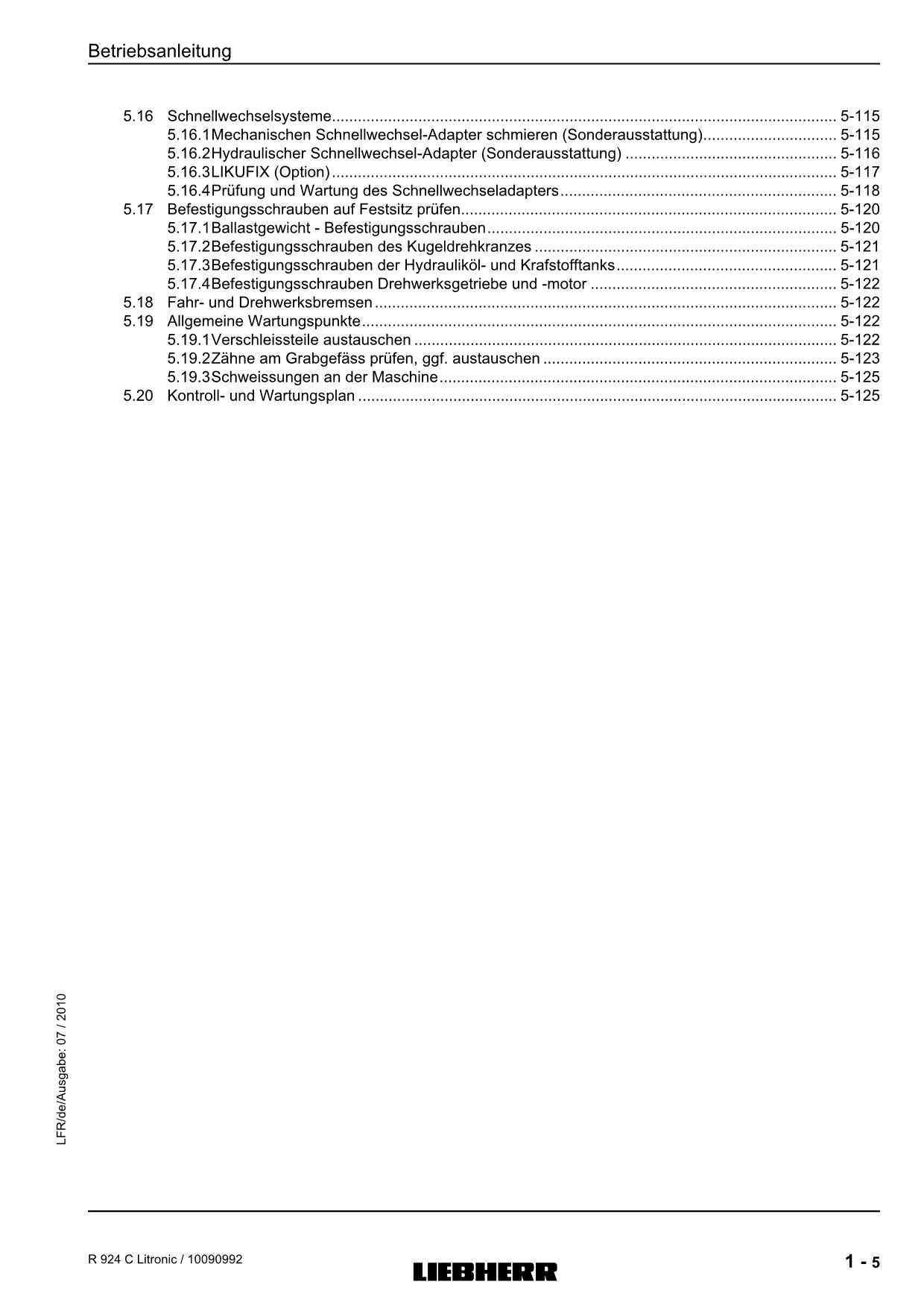 Betriebsanleitung

5.16 Schnellwechselsysteme 5-115
5.16.1Mechanischen Schnellwechsel-Adapter schmieren (Sonderausstattung) 5-115
5.16.2Hydraulischer Schnellwechsel-Adapter (Sonderausstattung) 5-116
5.16.3LIKUFIX (Option) 5-117
5.16.4Prüfung und Wartung des Schnellwechseladapters 5-118
5.17 Befestigungsschrauben auf Festsitz prüfen 5-120
5.17.1Ballastgewicht - Befestigungsschrauben 5-120
5.17.2Befestigungsschrauben des Kugeldrehkranzes 5-121
5.17.3Befestigungsschrauben der Hydrauliköl- und Krafstofftanks 5-121
5.17.4Befestigungsschrauben Drehwerksgetriebe und -motor 5-122
5.18 Fahr- und Drehwerksbremsen 5-122
5.19 Allgemeine Wartungspunkte 5-122
5.19.1Verschleissteile austauschen 5-122
5.19.2Zähne am Grabgefäss prüfen, ggf. austauschen 5-123
5.19.3Schweissungen an der Maschine 5-125
5.20 Kontroll- und Wartungsplan 5-125

LFR/de/Ausgabe: 07 / 2010

R 924 C Litronic / 10090992

LIEBHERR

1 - 5